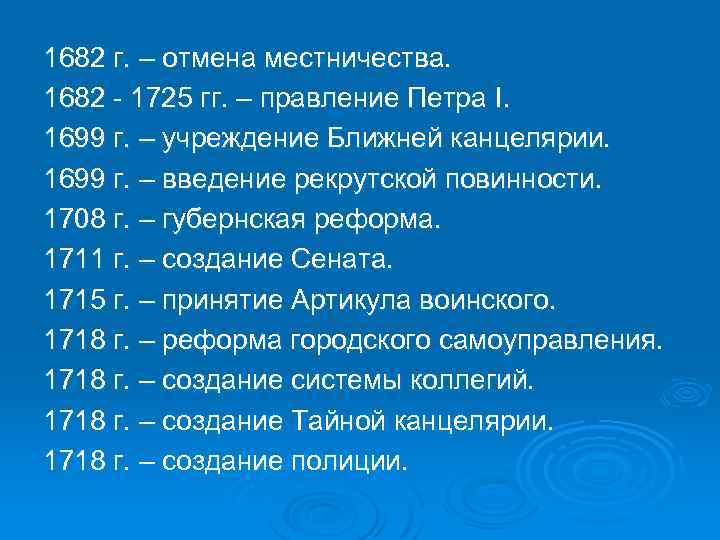 1682 г. – отмена местничества.
1682 - 1725 гг. – правление Петра I.
1699 г. – учреждение Ближней канцелярии.
1699 г. – введение рекрутской повинности.
1708 г. – губернская реформа.
1711 г. – создание Сената.
1715 г. – принятие Артикула воинского.
1718 г. – реформа городского самоуправления.
1718 г. – создание системы коллегий.
1718 г. – создание Тайной канцелярии.
1718 г. – создание полиции.